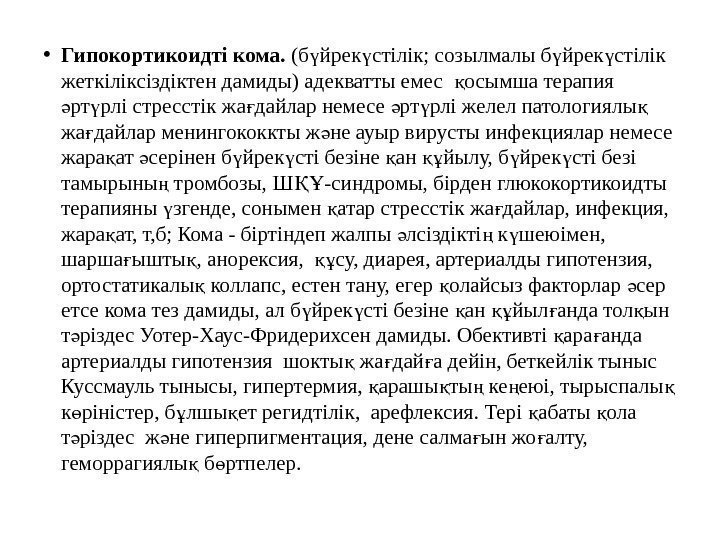 • Гипокортикоидті кома. (бүйрекүстілік; созылмалы бүйрекүстілік жеткіліксіздіктен дамиды) адекватты емес қосымша терапия әртүрлі стресстік жағдайлар немесе әртүрлі желел патологиялық жағдайлар менингококкты және ауыр вирусты инфекциялар немесе жарақат әсерінен бүйрекүсті безіне қан құйылу, бүйрекүсті безі тамырының тромбозы, ШҚҰ-синдромы, бірден глюкокортикоидты терапияны үзгенде, сонымен қатар стресстік жағдайлар, инфекция, жарақат, т,б; Кома - біртіндеп жалпы әлсіздіктің күшеюімен, шаршағыштық, анорексия, құсу, диарея, артериалды гипотензия, ортостатикалық коллапс, естен тану, егер қолайсыз факторлар әсер етсе кома тез дамиды, ал бүйрекүсті безіне қан құйылғанда толқын тәріздес Уотер-Хаус-Фридерихсен дамиды. Обективті қарағанда артериалды гипотензия шоктық жағдайға дейін, беткейлік тыныс Куссмауль тынысы, гипертермия, қарашықтың кеңеюі, тырыспалық көріністер, бұлшықет регидтілік, арефлексия. Тері қабаты қола тәріздес және гиперпигментация, дене салмағын жоғалту, геморрагиялық бөртпелер.